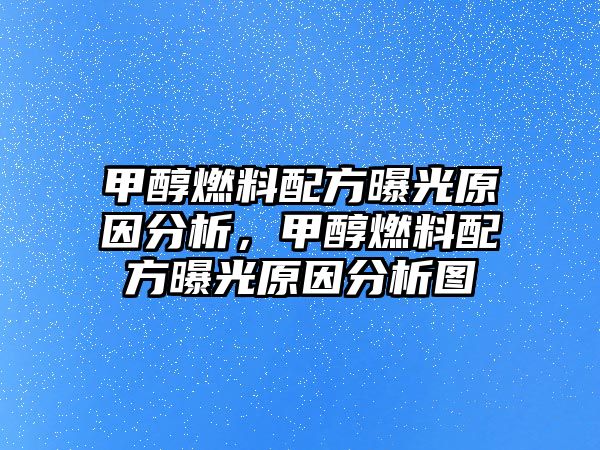 甲醇燃料配方曝光原因分析，甲醇燃料配方曝光原因分析图